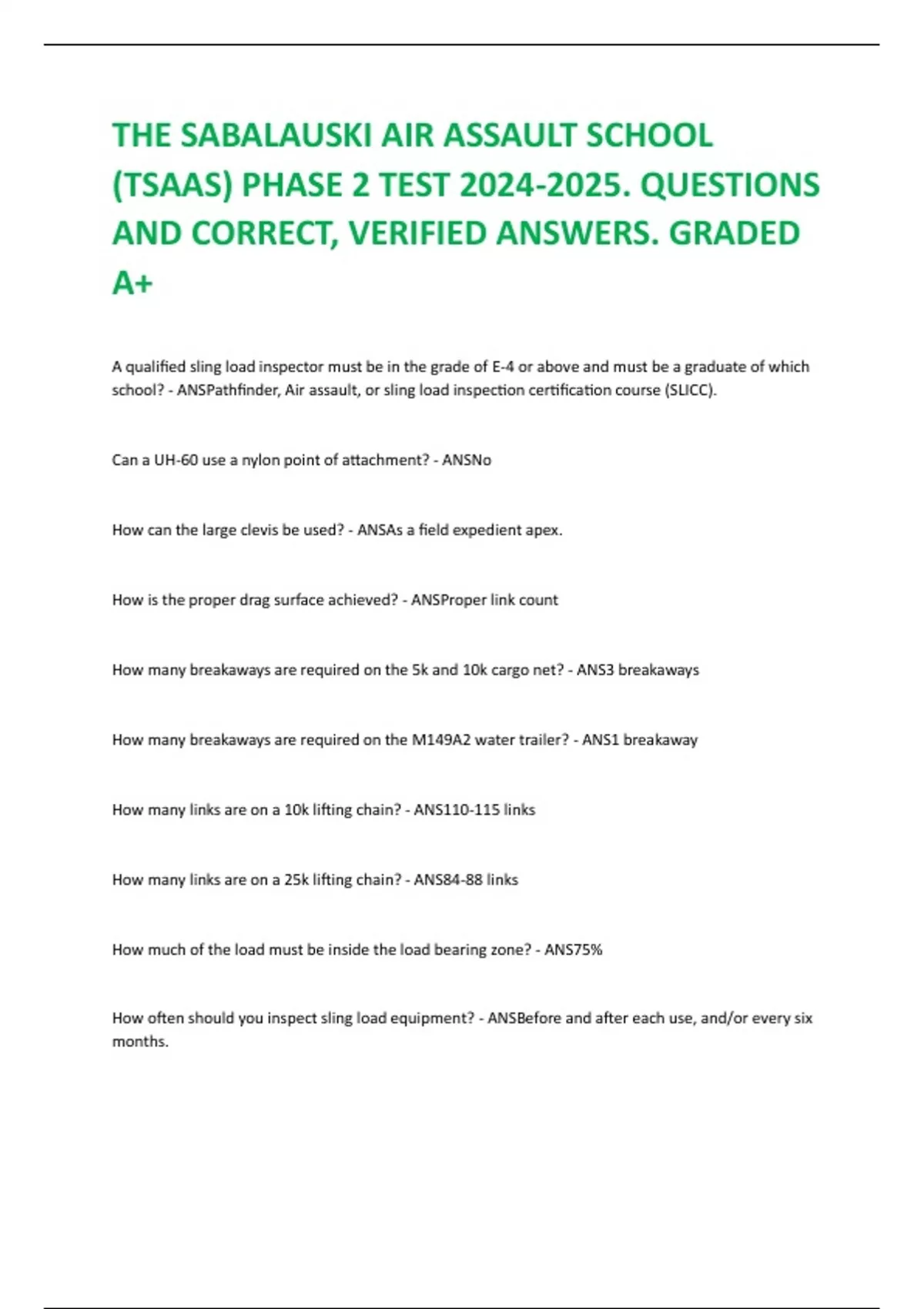 THE SABALAUSKI AIR ASSAULT SCHOOL (TSAAS) PHASE 2 TEST 2024-2025. QUESTIONS AND CORRECT, VERIFIED ANSWERS. GRADED A+

A qualified sling load inspector must be in the grade of E-4 or above and must be a graduate of which school? - ANSPathfinder, Air assault, or sling load inspection certification course (SLICC).

Can a UH-60 use a nylon point of attachment? - ANSNo

How can the large clevis be used? - ANSAs a field expedient apex.

How is the proper drag surface achieved? - ANSProper link count

How many breakaways are required on the 5k and 10k cargo net? - ANS3 breakaways

How many breakaways are required on the M149A2 water trailer? - ANS1 breakaway

How many links are on a 10k lifting chain? - ANS110-115 links

How many links are on a 25k lifting chain? - ANS84-88 links

How much of the load must be inside the load bearing zone? - ANS75%

How often should you inspect sling load equipment? - ANSBefore and after each use, and/or every six months.